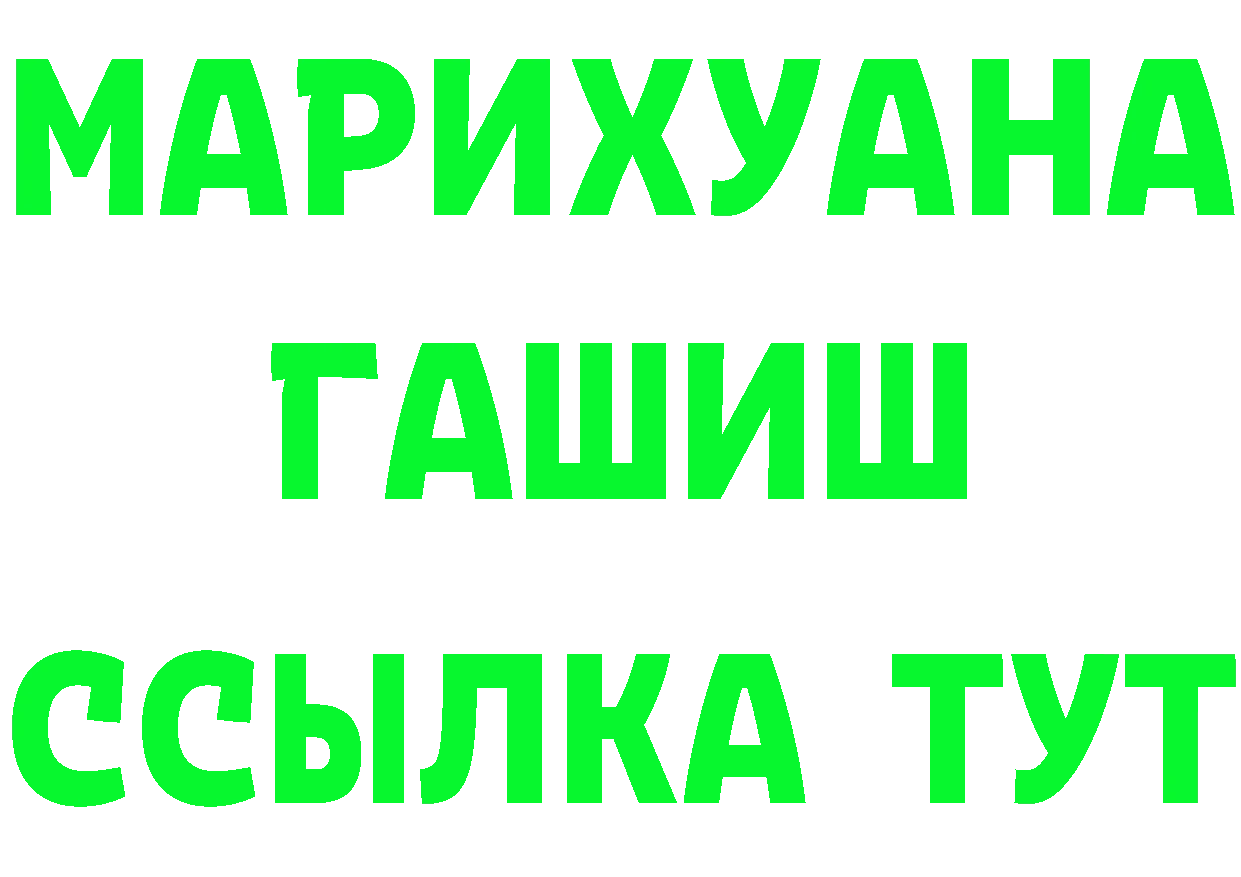 МАРИХУАНА
ГАШИШ
ССЫЛКА ТУТ